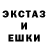 ЭКСТАЗ
И
ЕШКИ